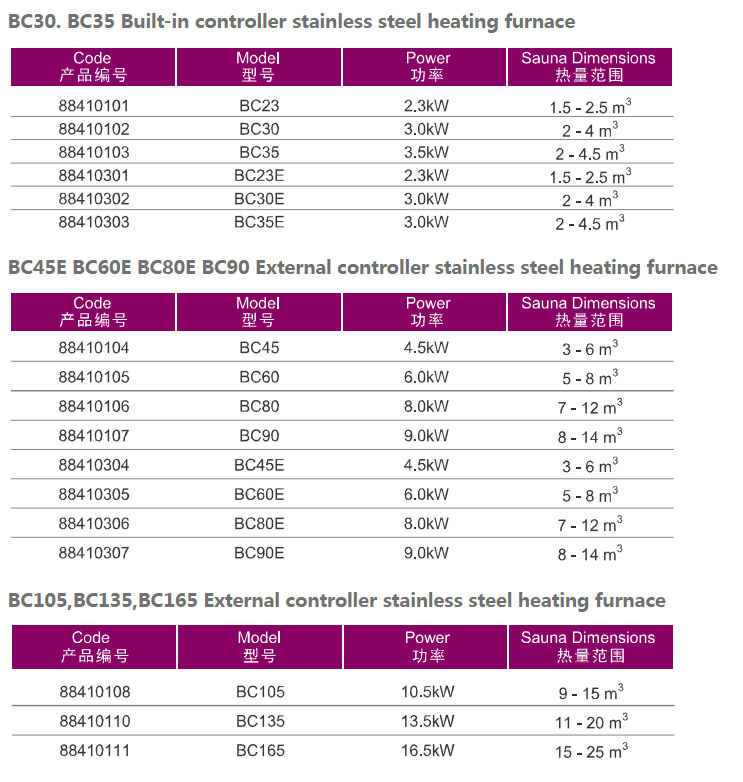 BC30. BC35 Built-in controller stainless steel heating furnace

| Code 产品编号 | Model 型号 | Power 功率 | Sauna Dimensions 热量范围 |
|---|---|---|---|
| 88410101 | BC23 | 2.3kW | 1.5 - 2.5 $m^3$ |
| 88410102 | BC30 | 3.0kW | 2 - 4 $m^3$ |
| 88410103 | BC35 | 3.5kW | 2 - 4.5 $m^3$ |
| 88410301 | BC23E | 2.3kW | 1.5 - 2.5 $m^3$ |
| 88410302 | BC30E | 3.0kW | 2 - 4 $m^3$ |
| 88410303 | BC35E | 3.0kW | 2 - 4.5 $m^3$ |

BC45E BC60E BC80E BC90 External controller stainless steel heating furnace

| Code 产品编号 | Model 型号 | Power 功率 | Sauna Dimensions 热量范围 |
|---|---|---|---|
| 88410104 | BC45 | 4.5kW | 3 - 6 $m^3$ |
| 88410105 | BC60 | 6.0kW | 5 - 8 $m^3$ |
| 88410106 | BC80 | 8.0kW | 7 - 12 $m^3$ |
| 88410107 | BC90 | 9.0kW | 8 - 14 $m^3$ |
| 88410304 | BC45E | 4.5kW | 3 - 6 $m^3$ |
| 88410305 | BC60E | 6.0kW | 5 - 8 $m^3$ |
| 88410306 | BC80E | 8.0kW | 7 - 12 $m^3$ |
| 88410307 | BC90E | 9.0kW | 8 - 14 $m^3$ |

BC105,BC135,BC165 External controller stainless steel heating furnace

| Code 产品编号 | Model 型号 | Power 功率 | Sauna Dimensions 热量范围 |
|---|---|---|---|
| 88410108 | BC105 | 10.5kW | 9 - 15 $m^3$ |
| 88410110 | BC135 | 13.5kW | 11 - 20 $m^3$ |
| 88410111 | BC165 | 16.5kW | 15 - 25 $m^3$ |